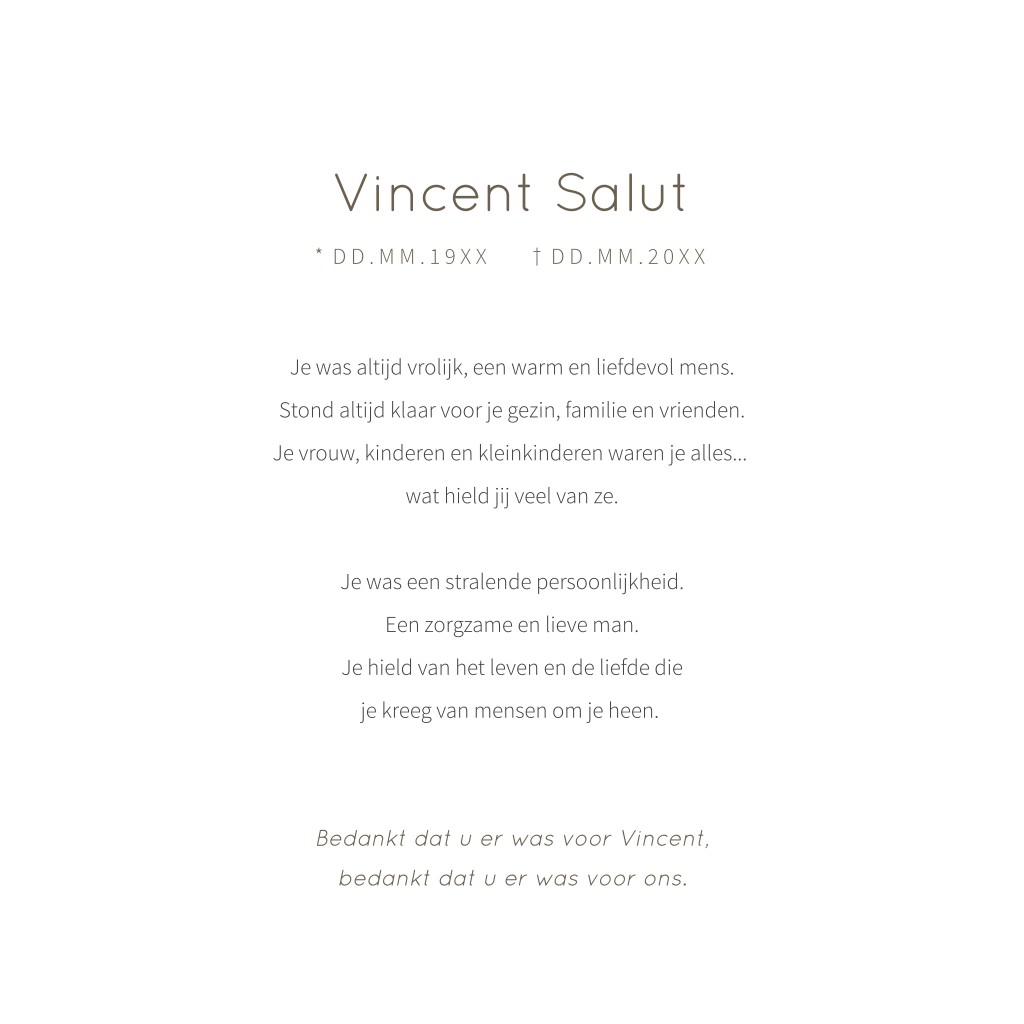 Vincent Salut

* DD.MM.19XX    † DD.MM.20XX

Je was altijd vrolijk, een warm en liefdevol mens.
Stond altijd klaar voor je gezin, familie en vrienden.
Je vrouw, kinderen en kleinkinderen waren je alles...
wat hield jij veel van ze.

Je was een stralende persoonlijkheid.
Een zorgzame en lieve man.
Je hield van het leven en de liefde die
je kreeg van mensen om je heen.

Bedankt dat u er was voor Vincent,
bedankt dat u er was voor ons.